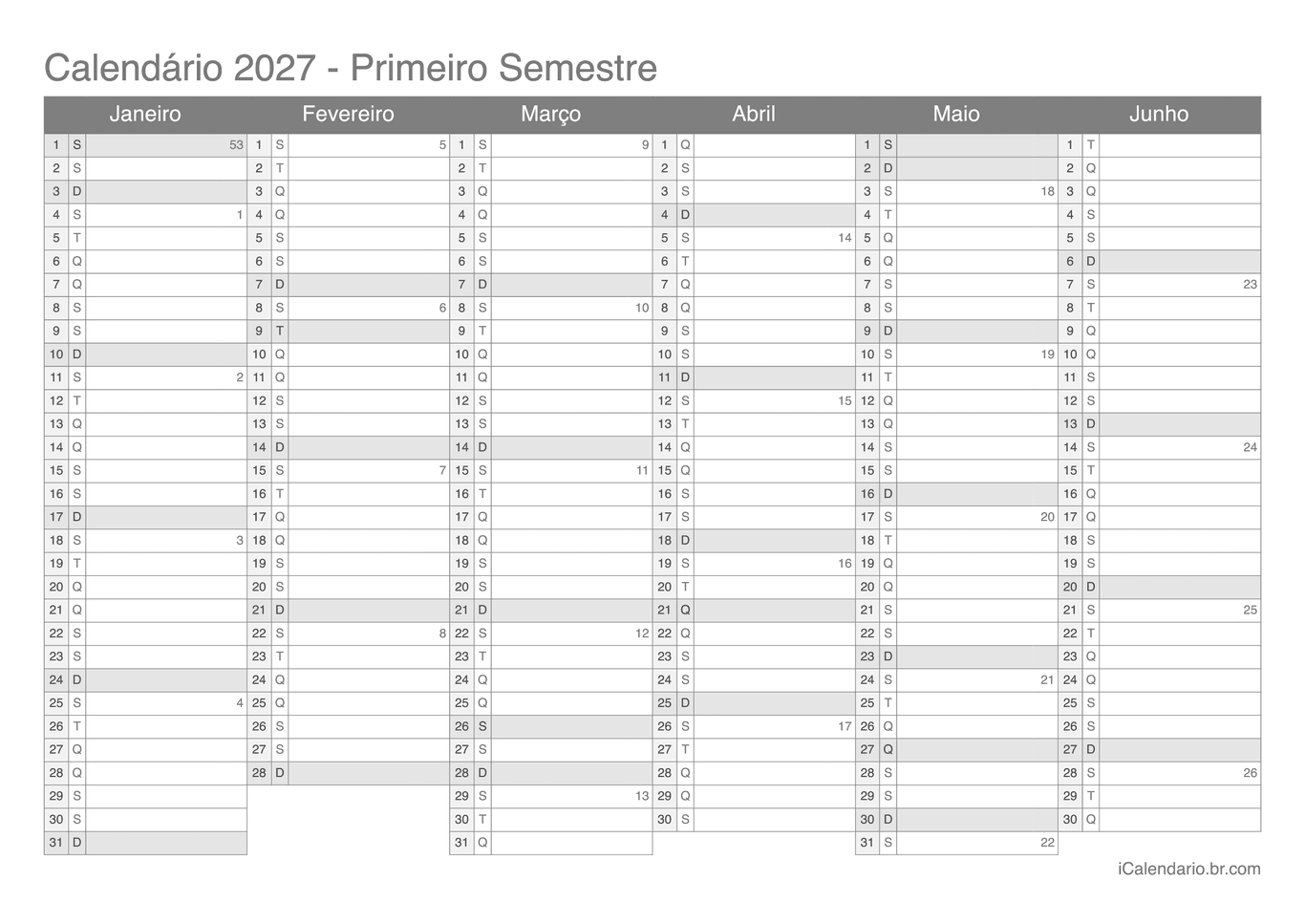 Calendário 2027 - Primeiro Semestre

| Janeiro | | | Fevereiro | | | Março | | | Abril | | | Maio | | | Junho | | |
|---|---|---|---|---|---|---|---|---|---|---|---|---|---|---|---|---|---|
| 1 | S | 53 | 1 | S | 5 | 1 | S | 9 | 1 | Q | | 1 | S | | 1 | T | |
| 2 | S | | 2 | T | | 2 | T | | 2 | S | | 2 | D | | 2 | Q | |
| 3 | D | | 3 | Q | | 3 | Q | | 3 | S | | 3 | S | 18 | 3 | Q | |
| 4 | S | 1 | 4 | Q | | 4 | Q | | 4 | D | | 4 | T | | 4 | S | |
| 5 | T | | 5 | S | | 5 | S | | 5 | S | 14 | 5 | Q | | 5 | S | |
| 6 | Q | | 6 | S | | 6 | S | | 6 | T | | 6 | Q | | 6 | D | |
| 7 | Q | | 7 | D | | 7 | D | | 7 | Q | | 7 | S | | 7 | S | 23 |
| 8 | S | | 8 | S | 6 | 8 | S | 10 | 8 | Q | | 8 | S | | 8 | T | |
| 9 | S | | 9 | T | | 9 | T | | 9 | S | | 9 | D | | 9 | Q | |
| 10 | D | | 10 | Q | | 10 | Q | | 10 | S | | 10 | S | 19 | 10 | Q | |
| 11 | S | 2 | 11 | Q | | 11 | Q | | 11 | D | | 11 | T | | 11 | S | |
| 12 | T | | 12 | S | | 12 | S | | 12 | S | 15 | 12 | Q | | 12 | S | |
| 13 | Q | | 13 | S | | 13 | S | | 13 | T | | 13 | Q | | 13 | D | |
| 14 | Q | | 14 | D | | 14 | D | | 14 | Q | | 14 | S | | 14 | S | 24 |
| 15 | S | | 15 | S | 7 | 15 | S | 11 | 15 | Q | | 15 | S | | 15 | T | |
| 16 | S | | 16 | T | | 16 | T | | 16 | S | | 16 | D | | 16 | Q | |
| 17 | D | | 17 | Q | | 17 | Q | | 17 | S | | 17 | S | 20 | 17 | Q | |
| 18 | S | 3 | 18 | Q | | 18 | Q | | 18 | D | | 18 | T | | 18 | S | |
| 19 | T | | 19 | S | | 19 | S | | 19 | S | 16 | 19 | Q | | 19 | S | |
| 20 | Q | | 20 | S | | 20 | S | | 20 | T | | 20 | Q | | 20 | D | |
| 21 | Q | | 21 | D | | 21 | D | | 21 | Q | | 21 | S | | 21 | S | 25 |
| 22 | S | | 22 | S | 8 | 22 | S | 12 | 22 | Q | | 22 | S | | 22 | T | |
| 23 | S | | 23 | T | | 23 | T | | 23 | S | | 23 | D | | 23 | Q | |
| 24 | D | | 24 | Q | | 24 | Q | | 24 | S | | 24 | S | 21 | 24 | Q | |
| 25 | S | 4 | 25 | Q | | 25 | Q | | 25 | D | | 25 | T | | 25 | S | |
| 26 | T | | 26 | S | | 26 | S | | 26 | S | 17 | 26 | Q | | 26 | S | |
| 27 | Q | | 27 | S | | 27 | S | | 27 | T | | 27 | Q | | 27 | D | |
| 28 | Q | | 28 | D | | 28 | D | | 28 | Q | | 28 | S | | 28 | S | 26 |
| 29 | S | | | | | 29 | S | 13 | 29 | Q | | 29 | S | | 29 | T | |
| 30 | S | | | | | 30 | T | | 30 | S | | 30 | D | | 30 | Q | |
| 31 | D | | | | | 31 | Q | | | | | 31 | S | 22 | | | |

iCalendario.br.com